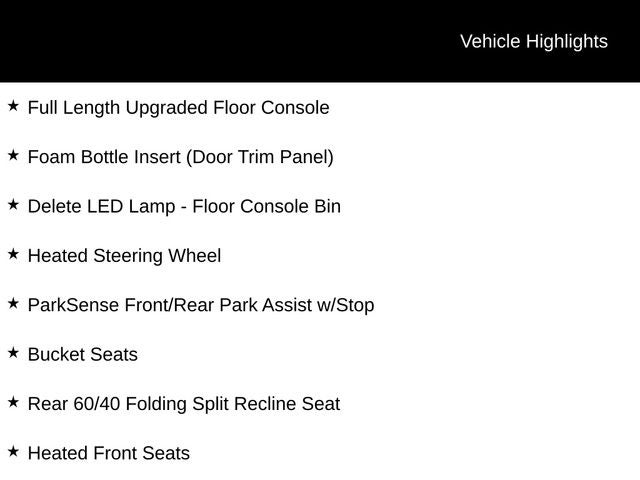 Vehicle Highlights

★ Full Length Upgraded Floor Console

★ Foam Bottle Insert (Door Trim Panel)

★ Delete LED Lamp - Floor Console Bin

★ Heated Steering Wheel

★ ParkSense Front/Rear Park Assist w/Stop

★ Bucket Seats

★ Rear 60/40 Folding Split Recline Seat

★ Heated Front Seats